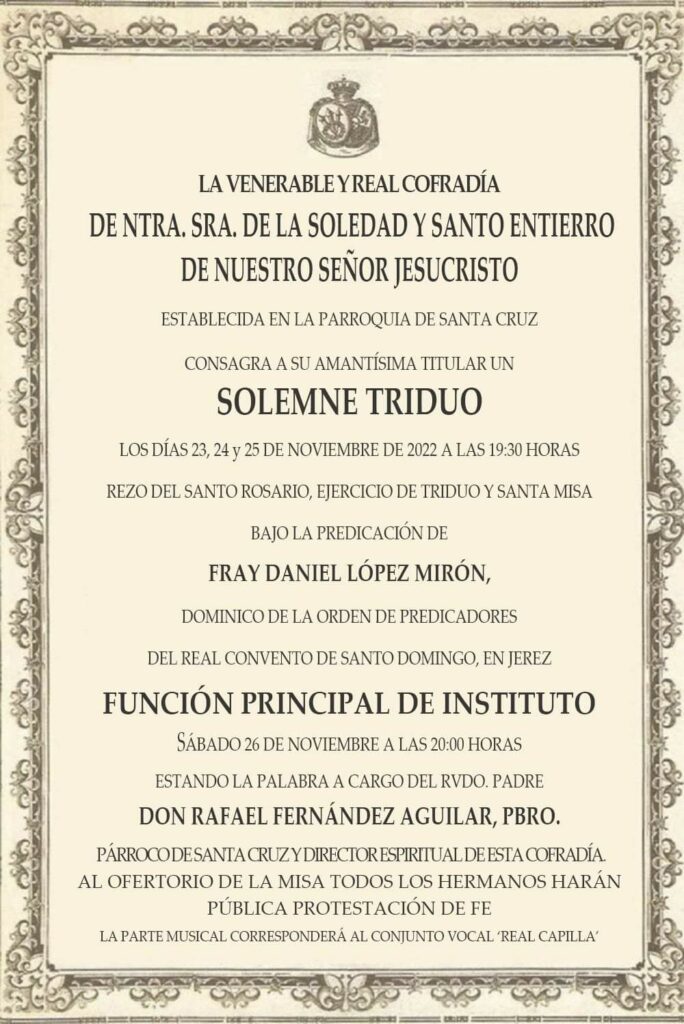 LA VENERABLE Y REAL COFRADÍA
DE NTRA. SRA. DE LA SOLEDAD Y SANTO ENTIERRO DE NUESTRO SEÑOR JESUCRISTO

ESTABLECIDA EN LA PARROQUIA DE SANTA CRUZ

CONSAGRA A SU AMANTÍSIMA TITULAR UN

SOLEMNE TRIDUO

LOS DÍAS 23, 24 y 25 DE NOVIEMBRE DE 2022 A LAS 19:30 HORAS

REZO DEL SANTO ROSARIO, EJERCICIO DE TRIDUO Y SANTA MISA

BAJO LA PREDICACIÓN DE

FRAY DANIEL LÓPEZ MIRÓN,

DOMINICO DE LA ORDEN DE PREDICADORES

DEL REAL CONVENTO DE SANTO DOMINGO, EN JEREZ

FUNCIÓN PRINCIPAL DE INSTITUTO

SÁBADO 26 DE NOVIEMBRE A LAS 20:00 HORAS

ESTANDO LA PALABRA A CARGO DEL RVDO. PADRE

DON RAFAEL FERNÁNDEZ AGUILAR, PBRO.

PÁRROCO DE SANTA CRUZ Y DIRECTOR ESPIRITUAL DE ESTA COFRADÍA.
AL OFERTORIO DE LA MISA TODOS LOS HERMANOS HARÁN PÚBLICA PROTESTACIÓN DE FE

LA PARTE MUSICAL CORRESPONDERÁ AL CONJUNTO VOCAL 'REAL CAPILLA'